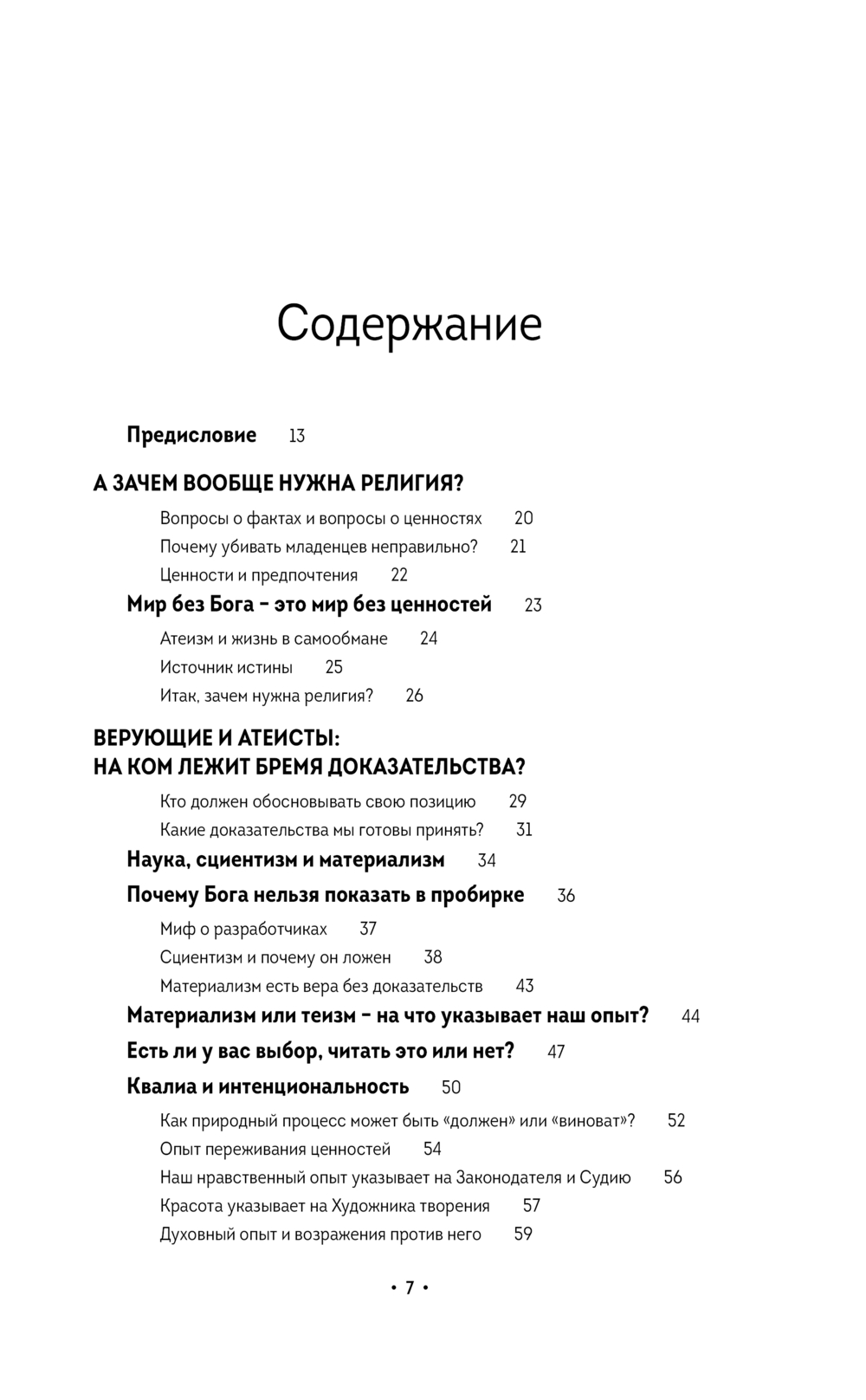 Содержание

Предисловие 13

А ЗАЧЕМ ВООБЩЕ НУЖНА РЕЛИГИЯ?

Вопросы о фактах и вопросы о ценностях 20

Почему убивать младенцев неправильно? 21

Ценности и предпочтения 22

Мир без Бога – это мир без ценностей 23

Атеизм и жизнь в самообмане 24

Источник истины 25

Итак, зачем нужна религия? 26

ВЕРУЮЩИЕ И АТЕИСТЫ: НА КОМ ЛЕЖИТ БРЕМЯ ДОКАЗАТЕЛЬСТВА?

Кто должен обосновывать свою позицию 29

Какие доказательства мы готовы принять? 31

Наука, сциентизм и материализм 34

Почему Бога нельзя показать в пробирке 36

Миф о разработчиках 37

Сциентизм и почему он ложен 38

Материализм есть вера без доказательств 43

Материализм или теизм – на что указывает наш опыт? 44

Есть ли у вас выбор, читать это или нет? 47

Квалиа и интенциональность 50

Как природный процесс может быть «должен» или «виноват»? 52

Опыт переживания ценностей 54

Наш нравственный опыт указывает на Законодателя и Судию 56

Красота указывает на Художника творения 57

Духовный опыт и возражения против него 59

• 7 •